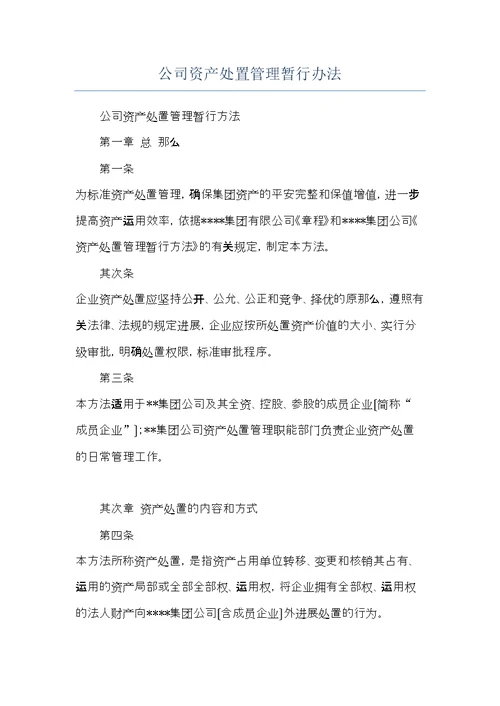 公司资产处置管理暂行办法

公司资产处置管理暂行方法

第一章 总 那么

第一条

为标准资产处置管理，确保集团资产的平安完整和保值增值，进一步提高资产运用效率，依据****集团有限公司《章程》和****集团公司《资产处置管理暂行方法》的有关规定，制定本方法。

其次条

企业资产处置应坚持公开、公允、公正和竞争、择优的原那么，遵照有关法律、法规的规定进展，企业应按所处置资产价值的大小、实行分级审批，明确处置权限，标准审批程序。

第三条

本方法适用于**集团公司及其全资、控股、参股的成员企业[简称“成员企业”]；**集团公司资产处置管理职能部门负责企业资产处置的日常管理工作。

其次章 资产处置的内容和方式

第四条

本方法所称资产处置，是指资产占用单位转移、变更和核销其占有、运用的资产局部或全部全部权、运用权，将企业拥有全部权、运用权的法人财产向****集团公司[含成员企业]外进展处置的行为。